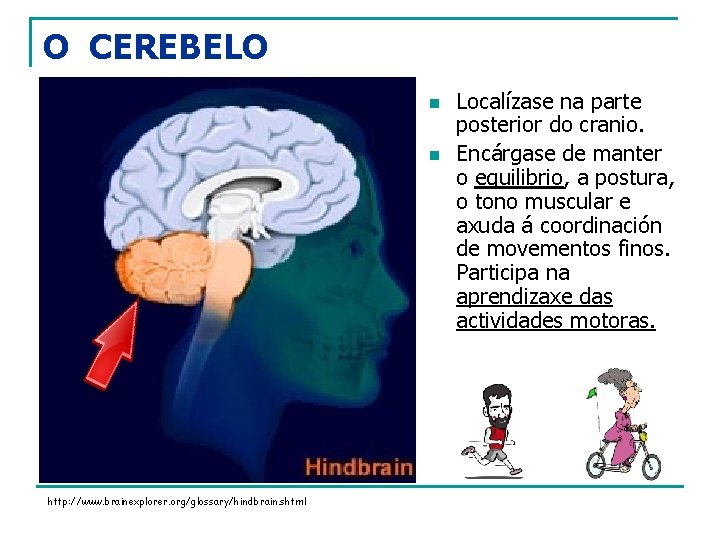 O CEREBELO

Hindbrain

- Localízase na parte posterior do cranio.
- Encárgase de manter o equilibrio, a postura, o tono muscular e axuda á coordinación de movementos finos. Participa na aprendizaxe das actividades motoras.

http://www.brainexplorer.org/glossary/hindbrain.shtml